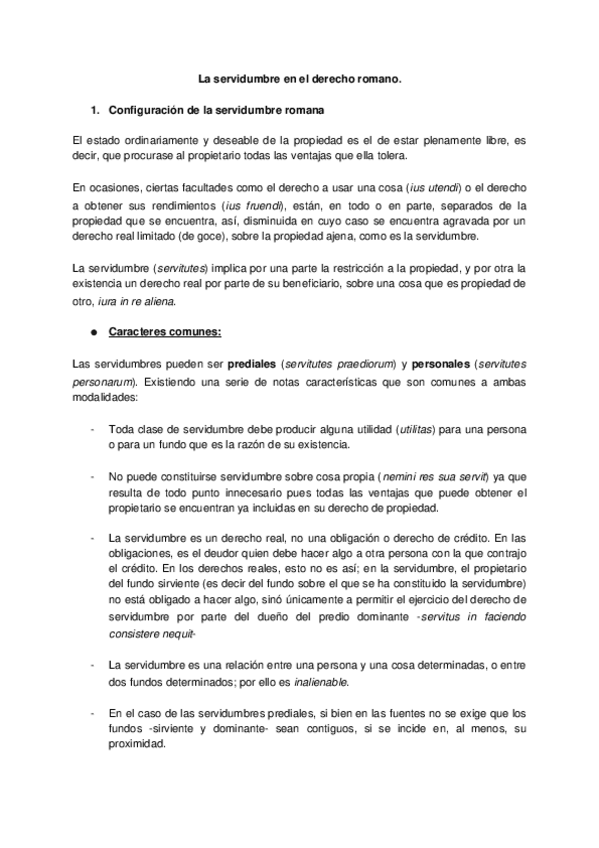 La servidumbre en el derecho romano.

1. Configuración de la servidumbre romana

El estado ordinariamente y deseable de la propiedad es el de estar plenamente libre, es decir, que procurase al propietario todas las ventajas que ella tolera.

En ocasiones, ciertas facultades como el derecho a usar una cosa (ius utendi) o el derecho a obtener sus rendimientos (ius fruendi), están, en todo o en parte, separados de la propiedad que se encuentra, así, disminuida en cuyo caso se encuentra agravada por un derecho real limitado (de goce), sobre la propiedad ajena, como es la servidumbre.

La servidumbre (servitutes) implica por una parte la restricción a la propiedad, y por otra la existencia un derecho real por parte de su beneficiario, sobre una cosa que es propiedad de otro, iura in re aliena.

● Caracteres comunes:

Las servidumbres pueden ser prediales (servitutes praediorum) y personales (servitutes personarum). Existiendo una serie de notas características que son comunes a ambas modalidades:

- Toda clase de servidumbre debe producir alguna utilidad (utilitas) para una persona o para un fundo que es la razón de su existencia.

- No puede constituirse servidumbre sobre cosa propia (nemini res sua servit) ya que resulta de todo punto innecesario pues todas las ventajas que puede obtener el propietario se encuentran ya incluidas en su derecho de propiedad.

- La servidumbre es un derecho real, no una obligación o derecho de crédito. En las obligaciones, es el deudor quien debe hacer algo a otra persona con la que contrajo el crédito. En los derechos reales, esto no es así; en la servidumbre, el propietario del fundo sirviente (es decir del fundo sobre el que se ha constituido la servidumbre) no está obligado a hacer algo, sinó únicamente a permitir el ejercicio del derecho de servidumbre por parte del dueño del predio dominante -servitus in faciendo consistere nequit-

- La servidumbre es una relación entre una persona y una cosa determinadas, o entre dos fundos determinados; por ello es inalienable.

- En el caso de las servidumbres prediales, si bien en las fuentes no se exige que los fundos -sirviente y dominante- sean contiguos, si se incide en, al menos, su proximidad.